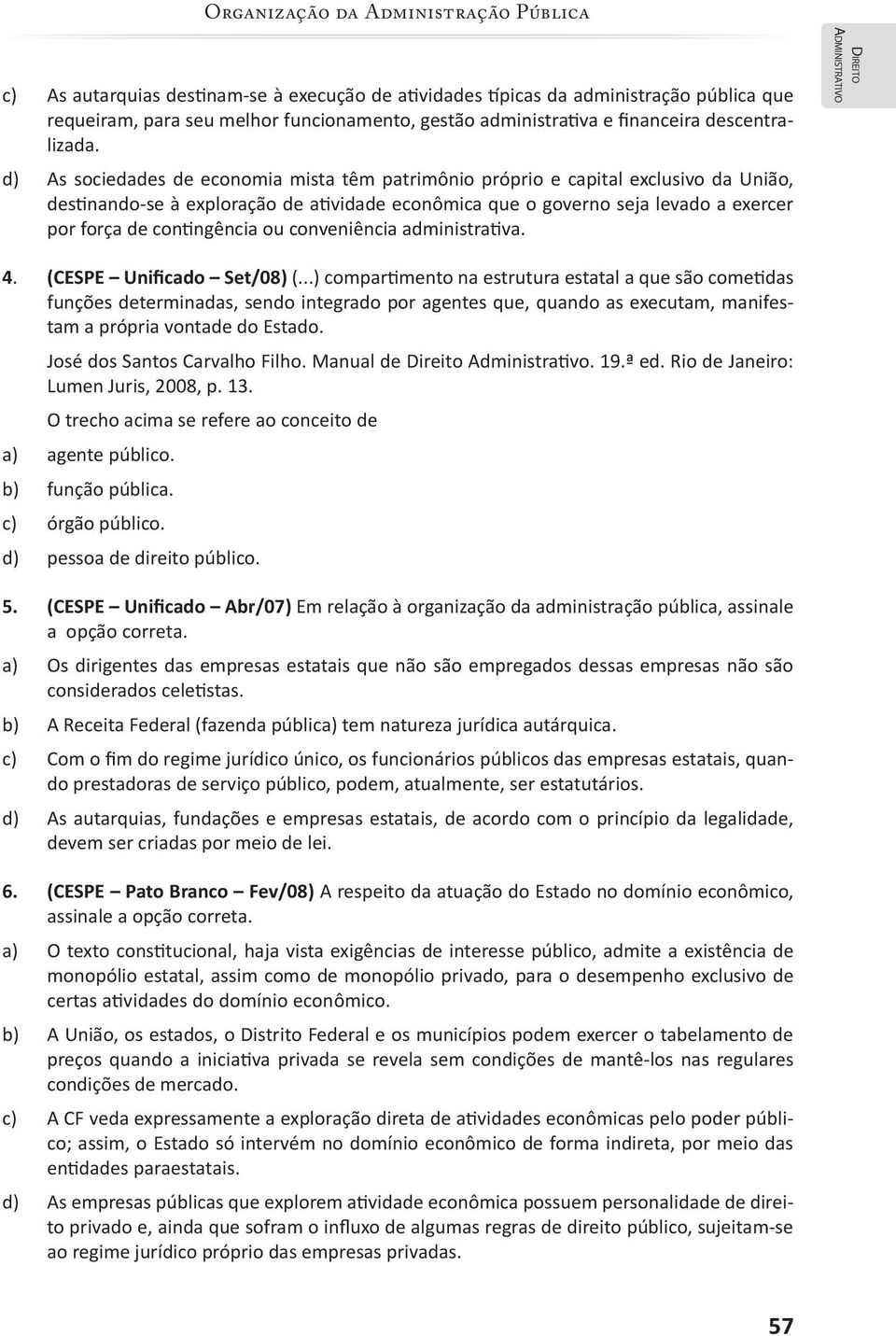 Organização da Administração Pública

Direito Administrativo

c) As autarquias destinam-se à execução de atividades típicas da administração pública que requeiram, para seu melhor funcionamento, gestão administrativa e financeira descentralizada.

d) As sociedades de economia mista têm patrimônio próprio e capital exclusivo da União, destinando-se à exploração de atividade econômica que o governo seja levado a exercer por força de contingência ou conveniência administrativa.

4. (CESPE – Unificado – Set/08) (...) compartimento na estrutura estatal a que são cometidas funções determinadas, sendo integrado por agentes que, quando as executam, manifestam a própria vontade do Estado.

José dos Santos Carvalho Filho. Manual de Direito Administrativo. 19.ª ed. Rio de Janeiro: Lumen Juris, 2008, p. 13.

O trecho acima se refere ao conceito de

a) agente público.

b) função pública.

c) órgão público.

d) pessoa de direito público.

5. (CESPE – Unificado – Abr/07) Em relação à organização da administração pública, assinale a opção correta.

a) Os dirigentes das empresas estatais que não são empregados dessas empresas não são considerados celetistas.

b) A Receita Federal (fazenda pública) tem natureza jurídica autárquica.

c) Com o fim do regime jurídico único, os funcionários públicos das empresas estatais, quando prestadoras de serviço público, podem, atualmente, ser estatutários.

d) As autarquias, fundações e empresas estatais, de acordo com o princípio da legalidade, devem ser criadas por meio de lei.

6. (CESPE – Pato Branco – Fev/08) A respeito da atuação do Estado no domínio econômico, assinale a opção correta.

a) O texto constitucional, haja vista exigências de interesse público, admite a existência de monopólio estatal, assim como de monopólio privado, para o desempenho exclusivo de certas atividades do domínio econômico.

b) A União, os estados, o Distrito Federal e os municípios podem exercer o tabelamento de preços quando a iniciativa privada se revela sem condições de mantê-los nas regulares condições de mercado.

c) A CF veda expressamente a exploração direta de atividades econômicas pelo poder público; assim, o Estado só intervém no domínio econômico de forma indireta, por meio das entidades paraestatais.

d) As empresas públicas que explorem atividade econômica possuem personalidade de direito privado e, ainda que sofram o influxo de algumas regras de direito público, sujeitam-se ao regime jurídico próprio das empresas privadas.

57